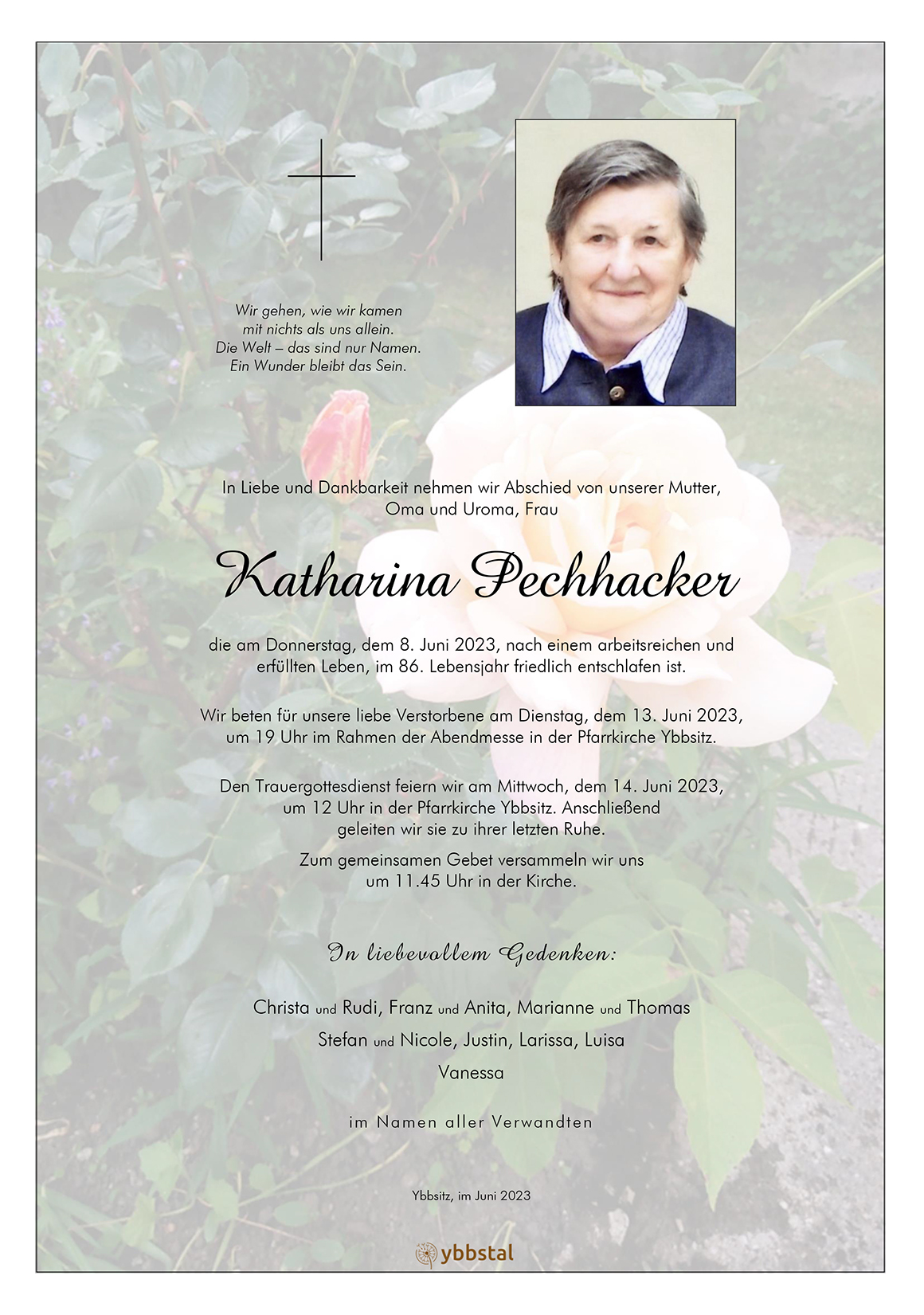 Wir gehen, wie wir kamen
mit nichts als uns allein.
Die Welt – das sind nur Namen.
Ein Wunder bleibt das Sein.

In Liebe und Dankbarkeit nehmen wir Abschied von unserer Mutter, Oma und Uroma, Frau

Katharina Pechhacker

die am Donnerstag, dem 8. Juni 2023, nach einem arbeitsreichen und erfüllten Leben, im 86. Lebensjahr friedlich entschlafen ist.

Wir beten für unsere liebe Verstorbene am Dienstag, dem 13. Juni 2023, um 19 Uhr im Rahmen der Abendmesse in der Pfarrkirche Ybbsitz.

Den Trauergottesdienst feiern wir am Mittwoch, dem 14. Juni 2023, um 12 Uhr in der Pfarrkirche Ybbsitz. Anschließend geleiten wir sie zu ihrer letzten Ruhe.

Zum gemeinsamen Gebet versammeln wir uns um 11.45 Uhr in der Kirche.

In liebevollem Gedenken:

Christa und Rudi, Franz und Anita, Marianne und Thomas
Stefan und Nicole, Justin, Larissa, Luisa
Vanessa

im Namen aller Verwandten

Ybbsitz, im Juni 2023

ybbstal